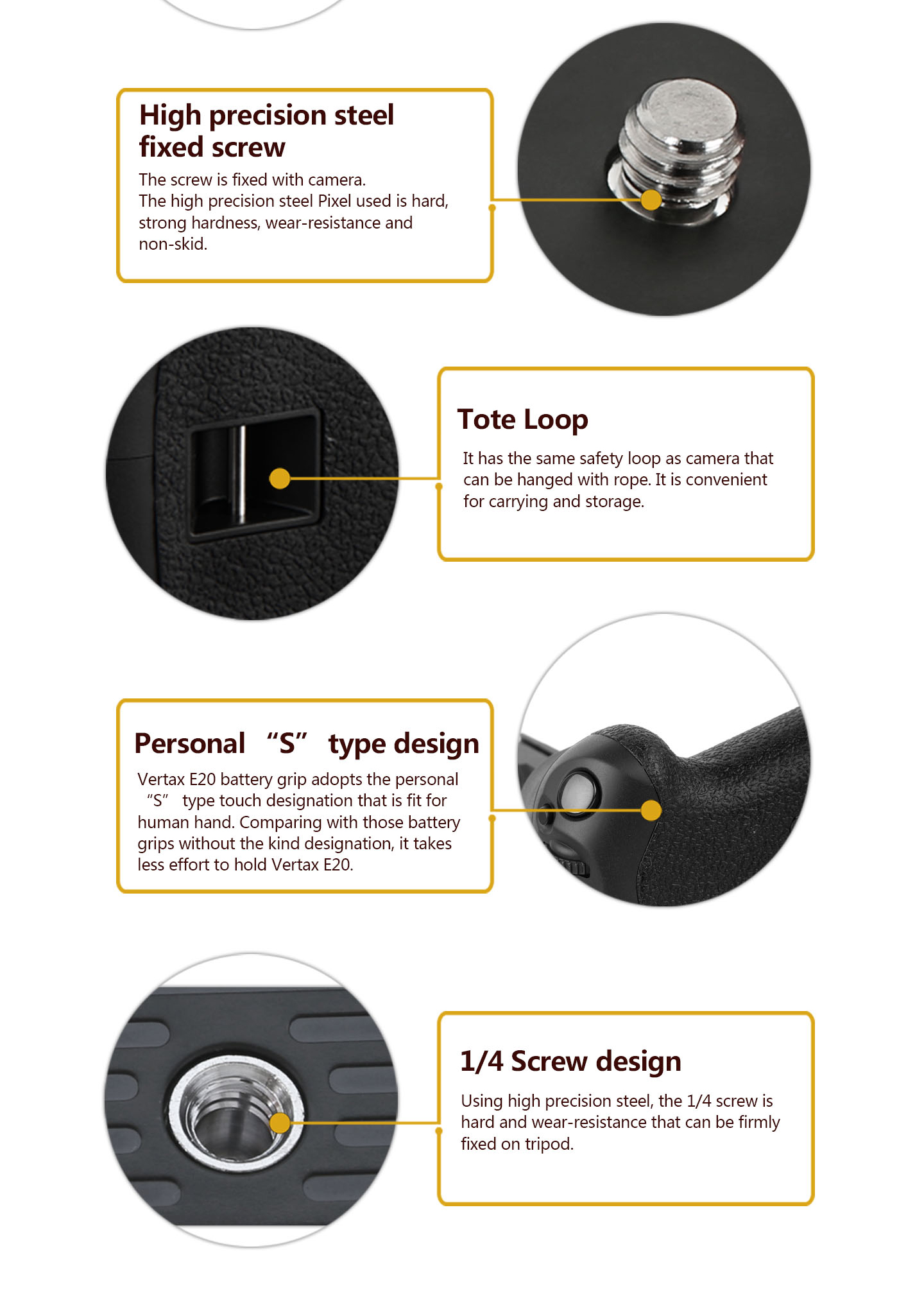 High precision steel fixed screw

The screw is fixed with camera.
The high precision steel Pixel used is hard, strong hardness, wear-resistance and non-skid.

Tote Loop

It has the same safety loop as camera that can be hanged with rope. It is convenient for carrying and storage.

Personal “S” type design

Vertax E20 battery grip adopts the personal “S” type touch designation that is fit for human hand. Comparing with those battery grips without the kind designation, it takes less effort to hold Vertax E20.

1/4 Screw design

Using high precision steel, the 1/4 screw is hard and wear-resistance that can be firmly fixed on tripod.